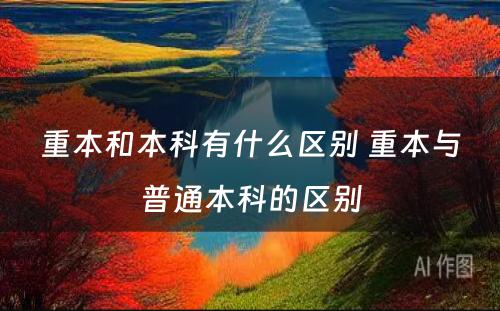 重本和本科有什么区别 重本与普通本科的区别

AI 作图